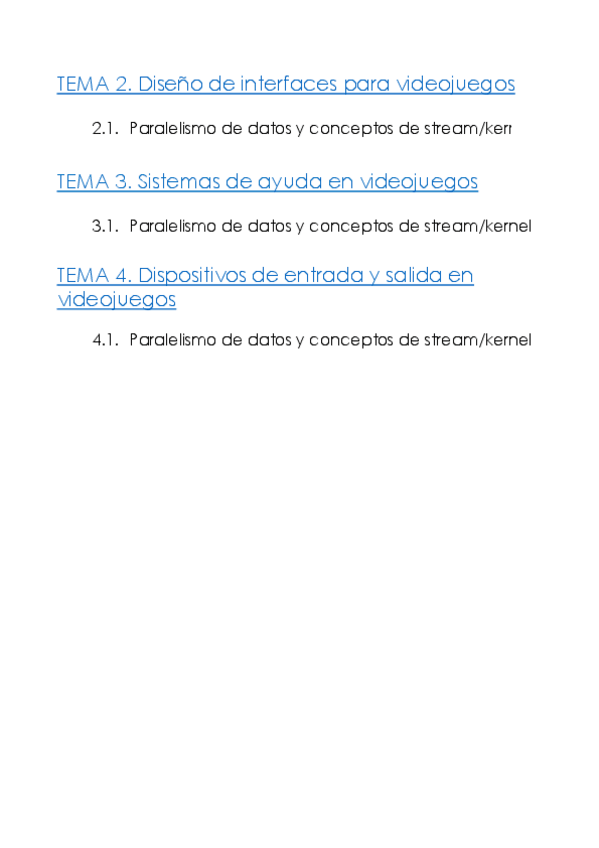 TEMA 2. Diseño de interfaces para videojuegos

2.1. Paralelismo de datos y conceptos de stream/kern

TEMA 3. Sistemas de ayuda en videojuegos

3.1. Paralelismo de datos y conceptos de stream/kernel

TEMA 4. Dispositivos de entrada y salida en videojuegos

4.1. Paralelismo de datos y conceptos de stream/kernel